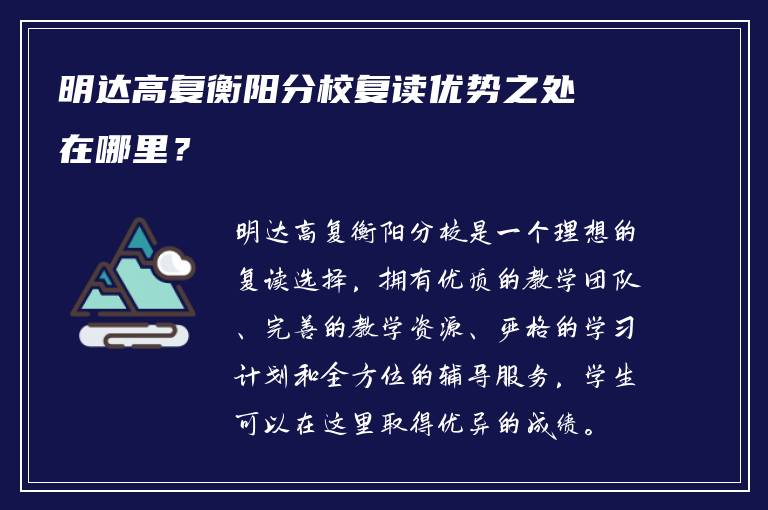 明达高复衡阳分校复读优势之处在哪里？

明达高复衡阳分校是一个理想的复读选择，拥有优质的教学团队、完善的教学资源、严格的学习计划和全方位的辅导服务，学生可以在这里取得优异的成绩。